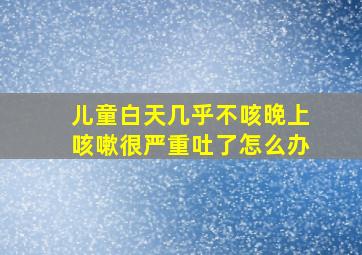 儿童白天几乎不咳晚上咳嗽很严重吐了怎么办